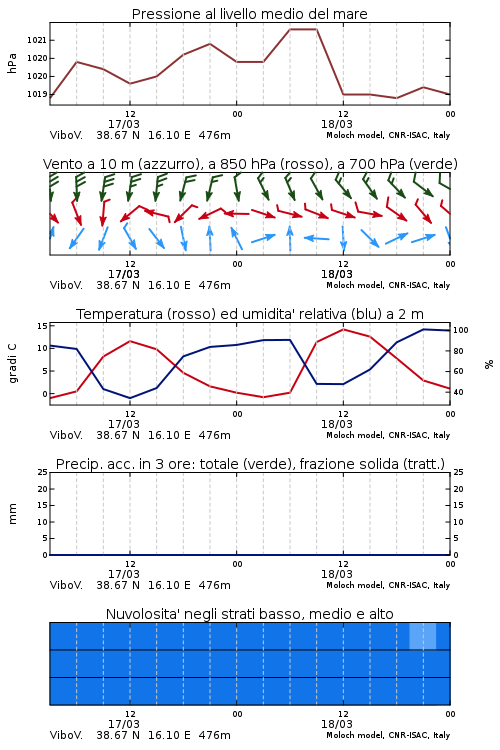 Pressione al livello medio del mare

hPa

1021
1020
1020
1019

12
17/03
00
12
18/03
00

ViboV. 38.67 N 16.10 E 476m
Moloch model, CNR-ISAC, Italy

Vento a 10 m (azzurro), a 850 hPa (rosso), a 700 hPa (verde)

12
17/03
00
12
18/03
00

ViboV. 38.67 N 16.10 E 476m
Moloch model, CNR-ISAC, Italy

Temperatura (rosso) ed umidita' relativa (blu) a 2 m

gradi C

15
10
5
0

100
80
60
40

%

12
17/03
00
12
18/03
00

ViboV. 38.67 N 16.10 E 476m
Moloch model, CNR-ISAC, Italy

Precip. acc. in 3 ore: totale (verde), frazione solida (tratt.)

mm

25
20
15
10
5
0

25
20
15
10
5
0

12
17/03
00
12
18/03
00

ViboV. 38.67 N 16.10 E 476m
Moloch model, CNR-ISAC, Italy

Nuvolosita' negli strati basso, medio e alto

12
17/03
00
12
18/03
00

ViboV. 38.67 N 16.10 E 476m
Moloch model, CNR-ISAC, Italy